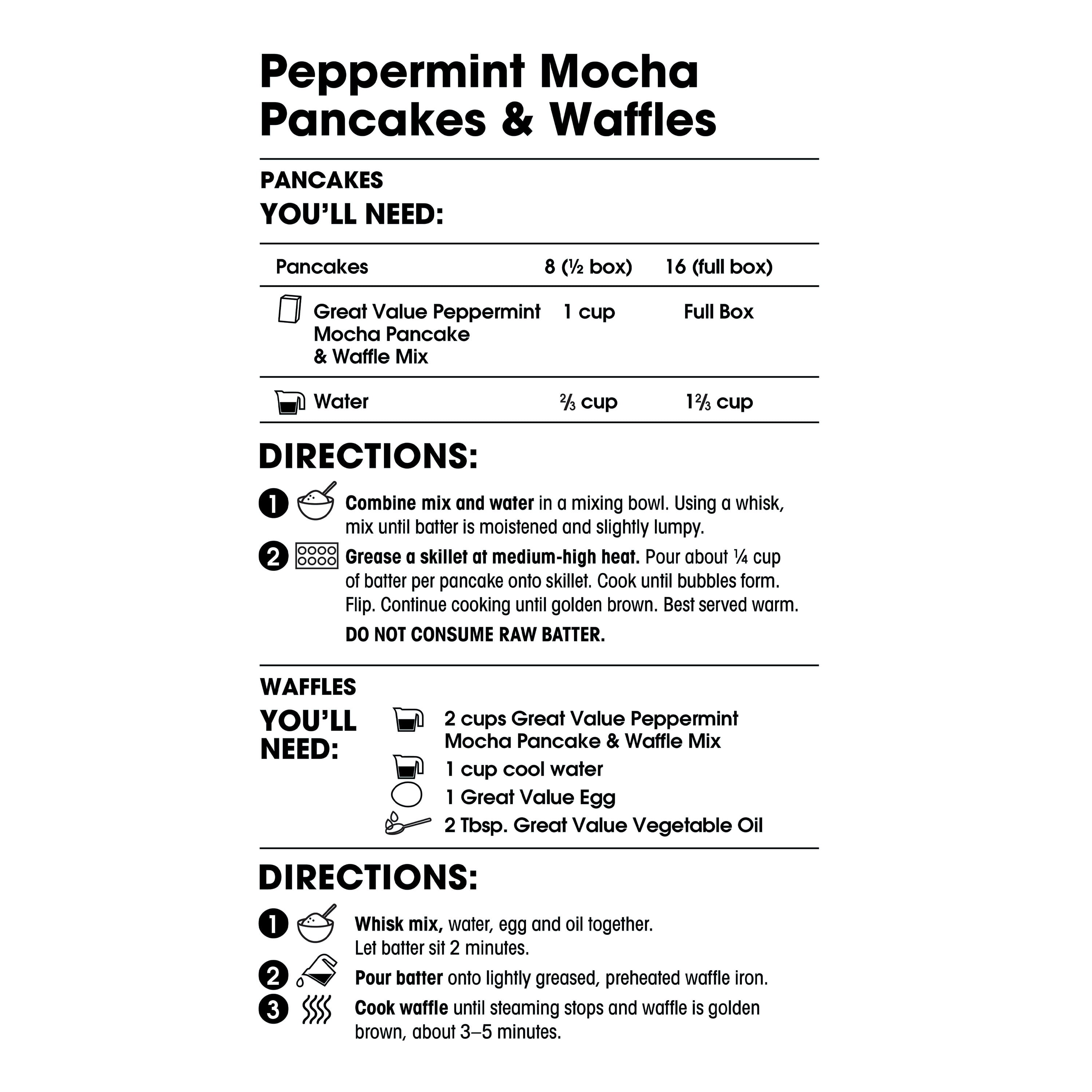 Peppermint Mocha Pancakes & Waffles

PANCAKES
YOU'LL NEED:

| Pancakes | 8 (½ box) | 16 (full box) |
|---|---|---|
| Great Value Peppermint Mocha Pancake & Waffle Mix | 1 cup | Full Box |
| Water | ⅔ cup | 1⅔ cup |

DIRECTIONS:

1 Combine mix and water in a mixing bowl. Using a whisk, mix until batter is moistened and slightly lumpy.

2 Grease a skillet at medium-high heat. Pour about ¼ cup of batter per pancake onto skillet. Cook until bubbles form. Flip. Continue cooking until golden brown. Best served warm.

DO NOT CONSUME RAW BATTER.

WAFFLES
YOU'LL NEED:
2 cups Great Value Peppermint Mocha Pancake & Waffle Mix
1 cup cool water
1 Great Value Egg
2 Tbsp. Great Value Vegetable Oil

DIRECTIONS:

1 Whisk mix, water, egg and oil together. Let batter sit 2 minutes.

2 Pour batter onto lightly greased, preheated waffle iron.

3 Cook waffle until steaming stops and waffle is golden brown, about 3–5 minutes.